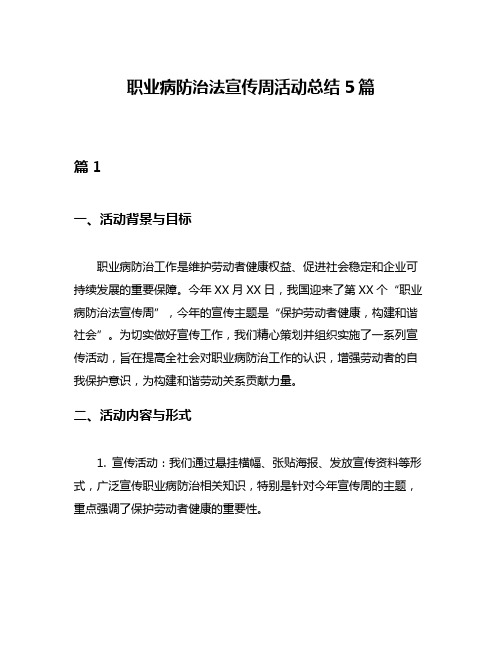 职业病防治法宣传周活动总结 5 篇

篇 1

一、活动背景与目标

职业病防治工作是维护劳动者健康权益、促进社会稳定和企业可持续发展的重要保障。今年 XX 月 XX 日，我国迎来了第 XX 个“职业病防治法宣传周”，今年的宣传主题是“保护劳动者健康，构建和谐社会”。为切实做好宣传工作，我们精心策划并组织实施了一系列宣传活动，旨在提高全社会对职业病防治工作的认识，增强劳动者的自我保护意识，为构建和谐劳动关系贡献力量。

二、活动内容与形式

1. 宣传活动：我们通过悬挂横幅、张贴海报、发放宣传资料等形式，广泛宣传职业病防治相关知识，特别是针对今年宣传周的主题，重点强调了保护劳动者健康的重要性。